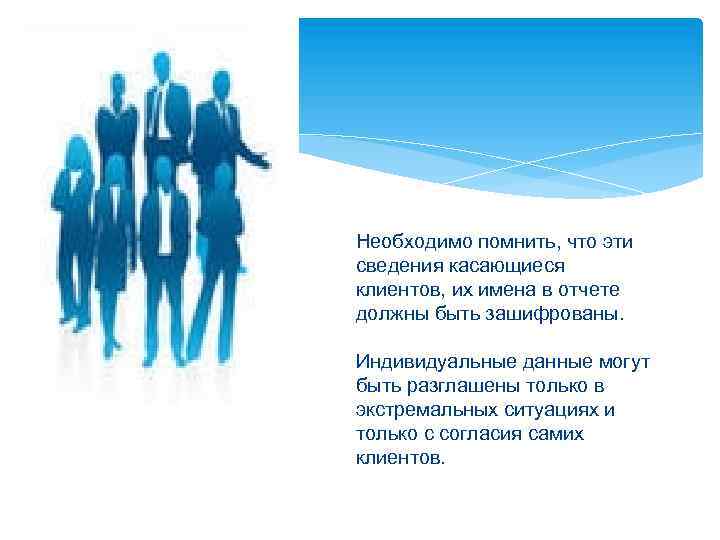 Необходимо помнить, что эти сведения касающиеся клиентов, их имена в отчете должны быть зашифрованы.

Индивидуальные данные могут быть разглашены только в экстремальных ситуациях и только с согласия самих клиентов.